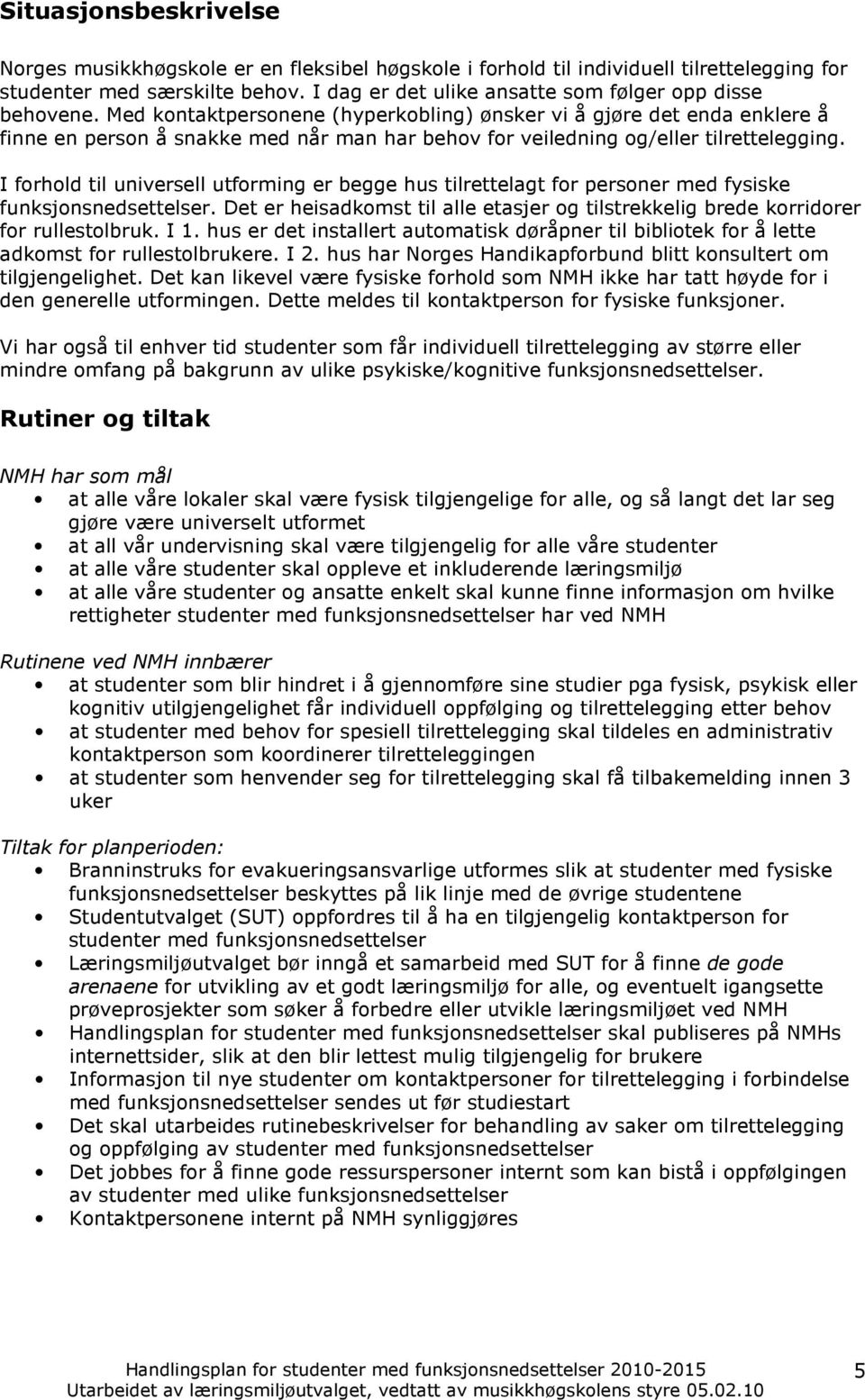 Situasjonsbeskrivelse

Norges musikkhøgskole er en fleksibel høgskole i forhold til individuell tilrettelegging for studenter med særskilte behov. I dag er det ulike ansatte som følger opp disse behovene. Med kontaktpersonene (hyperkobling) ønsker vi å gjøre det enda enklere å finne en person å snakke med når man har behov for veiledning og/eller tilrettelegging.

I forhold til universell utforming er begge hus tilrettelagt for personer med fysiske funksjonsnedsettelser. Det er heisadkomst til alle etasjer og tilstrekkelig brede korridorer for rullestolbruk. I 1. hus er det installert automatisk døråpner til bibliotek for å lette adkomst for rullestolbrukere. I 2. hus har Norges Handikapforbund blitt konsultert om tilgjengelighet. Det kan likevel være fysiske forhold som NMH ikke har tatt høyde for i den generelle utformingen. Dette meldes til kontaktperson for fysiske funksjoner.

Vi har også til enhver tid studenter som får individuell tilrettelegging av større eller mindre omfang på bakgrunn av ulike psykiske/kognitive funksjonsnedsettelser.

Rutiner og tiltak

NMH har som mål
• at alle våre lokaler skal være fysisk tilgjengelige for alle, og så langt det lar seg gjøre være universelt utformet
• at all vår undervisning skal være tilgjengelig for alle våre studenter
• at alle våre studenter skal oppleve et inkluderende læringsmiljø
• at alle våre studenter og ansatte enkelt skal kunne finne informasjon om hvilke rettigheter studenter med funksjonsnedsettelser har ved NMH

Rutinene ved NMH innbærer
• at studenter som blir hindret i å gjennomføre sine studier pga fysisk, psykisk eller kognitiv utilgjengelighet får individuell oppfølging og tilrettelegging etter behov
• at studenter med behov for spesiell tilrettelegging skal tildeles en administrativ kontaktperson som koordinerer tilretteleggingen
• at studenter som henvender seg for tilrettelegging skal få tilbakemelding innen 3 uker

Tiltak for planperioden:
• Branninstruks for evakueringsansvarlige utformes slik at studenter med fysiske funksjonsnedsettelser beskyttes på lik linje med de øvrige studentene
• Studentutvalget (SUT) oppfordres til å ha en tilgjengelig kontaktperson for studenter med funksjonsnedsettelser
• Læringsmiljøutvalget bør inngå et samarbeid med SUT for å finne de gode arenaene for utvikling av et godt læringsmiljø for alle, og eventuelt igangsette prøveprosjekter som søker å forbedre eller utvikle læringsmiljøet ved NMH
• Handlingsplan for studenter med funksjonsnedsettelser skal publiseres på NMHs internettsider, slik at den blir lettest mulig tilgjengelig for brukere
• Informasjon til nye studenter om kontaktpersoner for tilrettelegging i forbindelse med funksjonsnedsettelser sendes ut før studiestart
• Det skal utarbeides rutinebeskrivelser for behandling av saker om tilrettelegging og oppfølging av studenter med funksjonsnedsettelser
• Det jobbes for å finne gode ressurspersoner internt som kan bistå i oppfølgingen av studenter med ulike funksjonsnedsettelser
• Kontaktpersonene internt på NMH synliggjøres

Handlingsplan for studenter med funksjonsnedsettelser 2010-2015
Utarbeidet av læringsmiljøutvalget, vedtatt av musikkhøgskolens styre 05.02.10
5